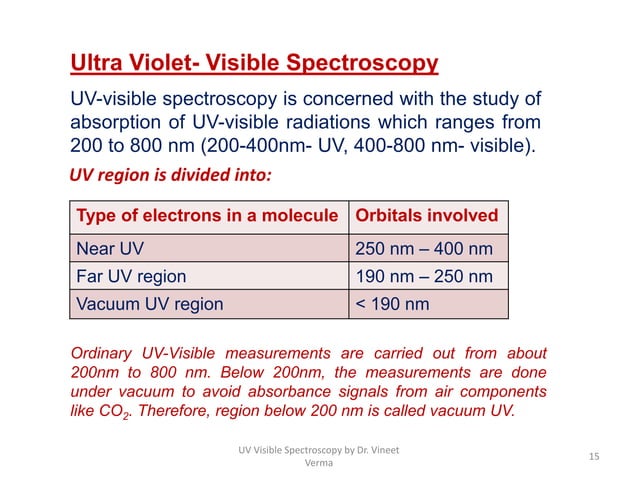 Ultra Violet- Visible Spectroscopy

UV-visible spectroscopy is concerned with the study of absorption of UV-visible radiations which ranges from 200 to 800 nm (200-400nm- UV, 400-800 nm- visible).

UV region is divided into:

| Type of electrons in a molecule | Orbitals involved |
|---|---|
| Near UV | 250 nm – 400 nm |
| Far UV region | 190 nm – 250 nm |
| Vacuum UV region | < 190 nm |

Ordinary UV-Visible measurements are carried out from about 200nm to 800 nm. Below 200nm, the measurements are done under vacuum to avoid absorbance signals from air components like $CO_2$. Therefore, region below 200 nm is called vacuum UV.

UV Visible Spectroscopy by Dr. Vineet Verma

15